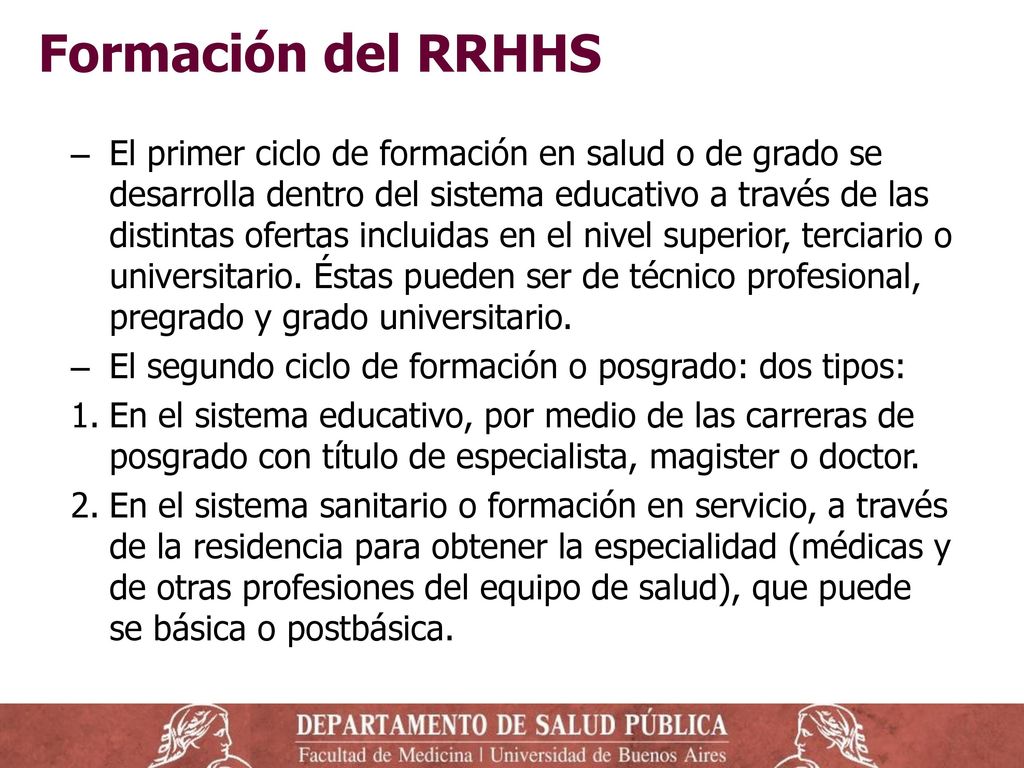 Formación del RRHHS

– El primer ciclo de formación en salud o de grado se desarrolla dentro del sistema educativo a través de las distintas ofertas incluidas en el nivel superior, terciario o universitario. Éstas pueden ser de técnico profesional, pregrado y grado universitario.

– El segundo ciclo de formación o posgrado: dos tipos:

1. En el sistema educativo, por medio de las carreras de posgrado con título de especialista, magister o doctor.

2. En el sistema sanitario o formación en servicio, a través de la residencia para obtener la especialidad (médicas y de otras profesiones del equipo de salud), que puede se básica o postbásica.

DEPARTAMENTO DE SALUD PÚBLICA
Facultad de Medicina | Universidad de Buenos Aires